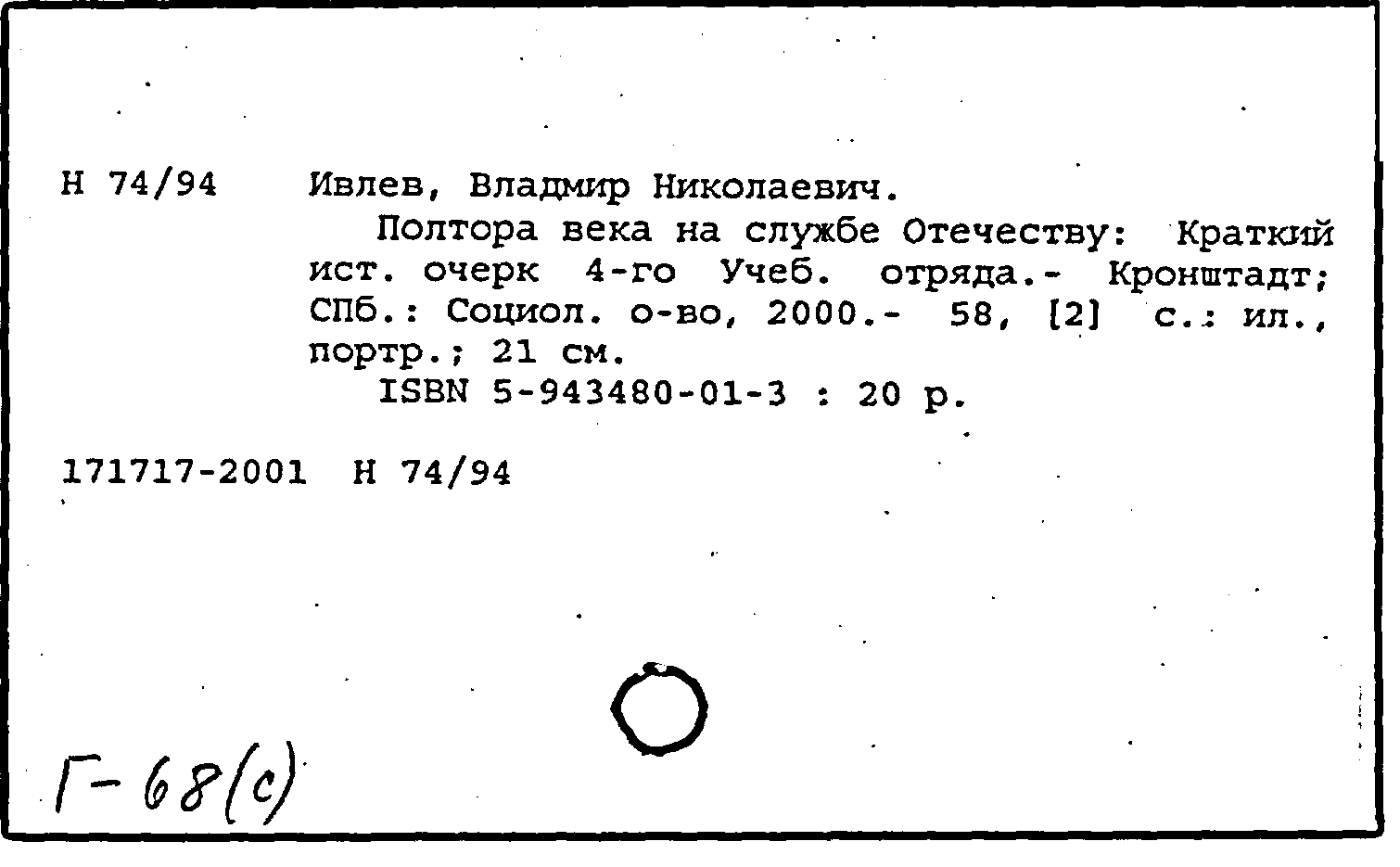 Н 74/94 Ивлев, Владмир Николаевич.

Полтора века на службе Отечеству: Краткий ист. очерк 4-го Учеб. отряда.- Кронштадт; СПб.: Социол. о-во, 2000.- 58, [2] с.: ил., портр.; 21 см.

ISBN 5-943480-01-3 : 20 р.

171717-2001 Н 74/94

Г-68(с)